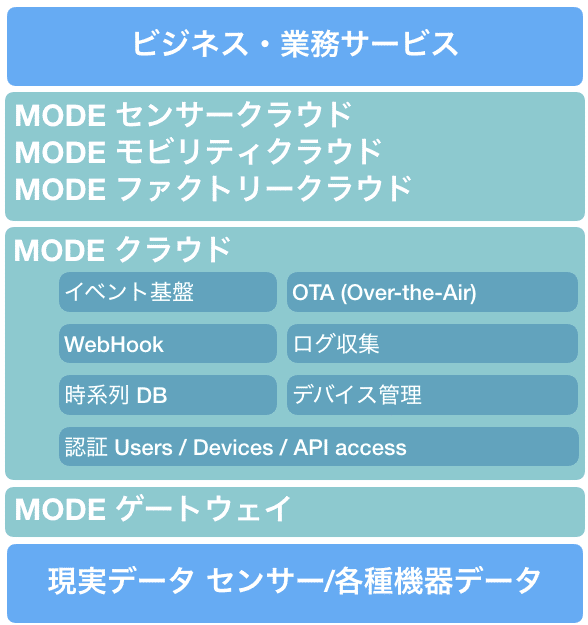 ビジネス・業務サービス

MODE センサークラウド
MODE モビリティクラウド
MODE ファクトリークラウド

MODE クラウド

イベント基盤

OTA (Over-the-Air)

WebHook

ログ収集

時系列 DB

デバイス管理

認証 Users / Devices / API access

MODE ゲートウェイ

現実データ センサー/各種機器データ